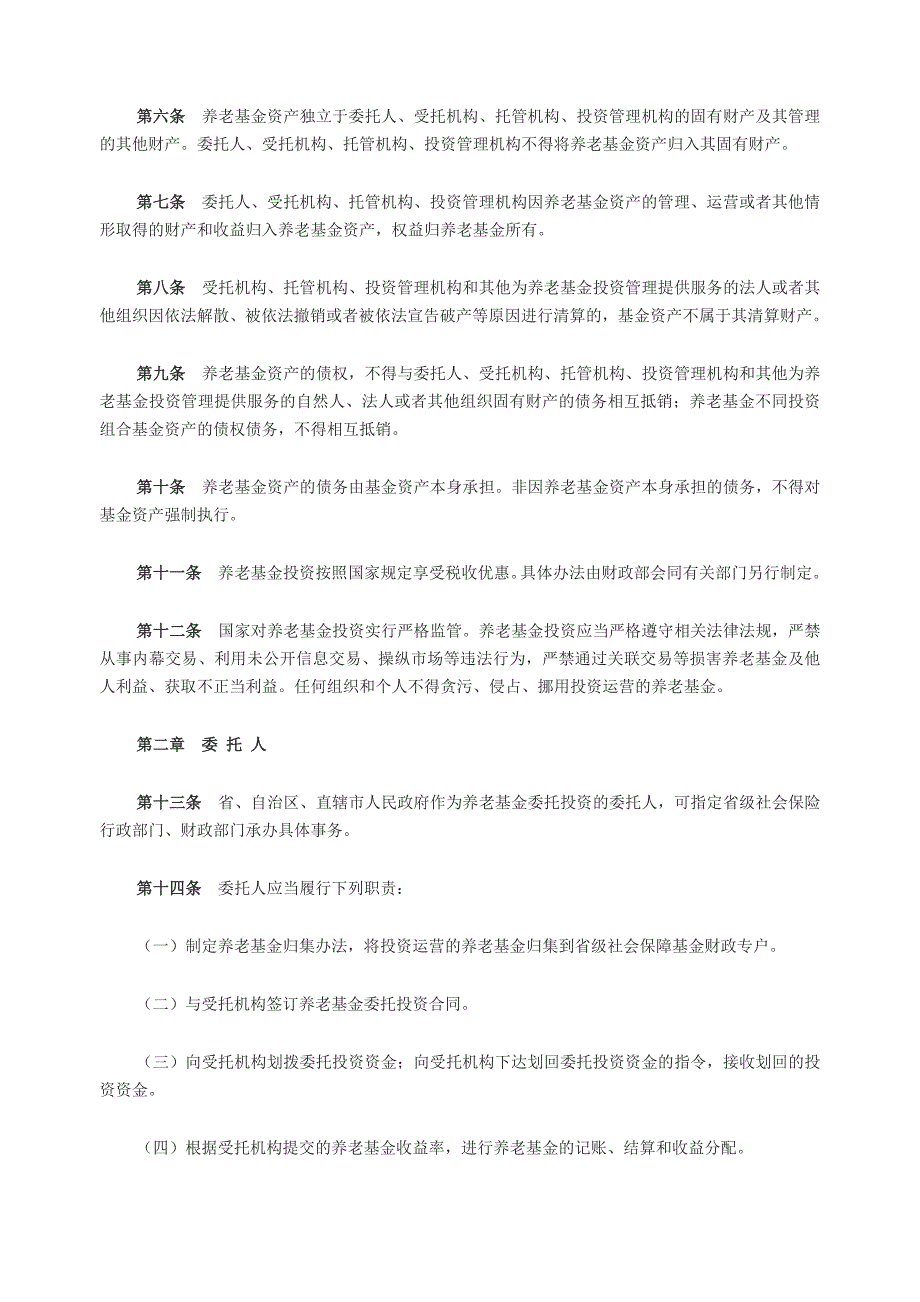 第六条　养老基金资产独立于委托人、受托机构、托管机构、投资管理机构的固有财产及其管理的其他财产。委托人、受托机构、托管机构、投资管理机构不得将养老基金资产归入其固有财产。

第七条　委托人、受托机构、托管机构、投资管理机构因养老基金资产的管理、运营或者其他情形取得的财产和收益归入养老基金资产，权益归养老基金所有。

第八条　受托机构、托管机构、投资管理机构和其他为养老基金投资管理提供服务的法人或者其他组织因依法解散、被依法撤销或者被依法宣告破产等原因进行清算的，基金资产不属于其清算财产。

第九条　养老基金资产的债权，不得与委托人、受托机构、托管机构、投资管理机构和其他为养老基金投资管理提供服务的自然人、法人或者其他组织固有财产的债务相互抵销；养老基金不同投资组合基金资产的债权债务，不得相互抵销。

第十条　养老基金资产的债务由基金资产本身承担。非因养老基金资产本身承担的债务，不得对基金资产强制执行。

第十一条　养老基金投资按照国家规定享受税收优惠。具体办法由财政部会同有关部门另行制定。

第十二条　国家对养老基金投资实行严格监管。养老基金投资应当严格遵守相关法律法规，严禁从事内幕交易、利用未公开信息交易、操纵市场等违法行为，严禁通过关联交易等损害养老基金及他人利益、获取不正当利益。任何组织和个人不得贪污、侵占、挪用投资运营的养老基金。

第二章　委 托 人

第十三条　省、自治区、直辖市人民政府作为养老基金委托投资的委托人，可指定省级社会保险行政部门、财政部门承办具体事务。

第十四条　委托人应当履行下列职责：

（一）制定养老基金归集办法，将投资运营的养老基金归集到省级社会保障基金财政专户。

（二）与受托机构签订养老基金委托投资合同。

（三）向受托机构划拨委托投资资金；向受托机构下达划回委托投资资金的指令，接收划回的投资资金。

（四）根据受托机构提交的养老基金收益率，进行养老基金的记账、结算和收益分配。